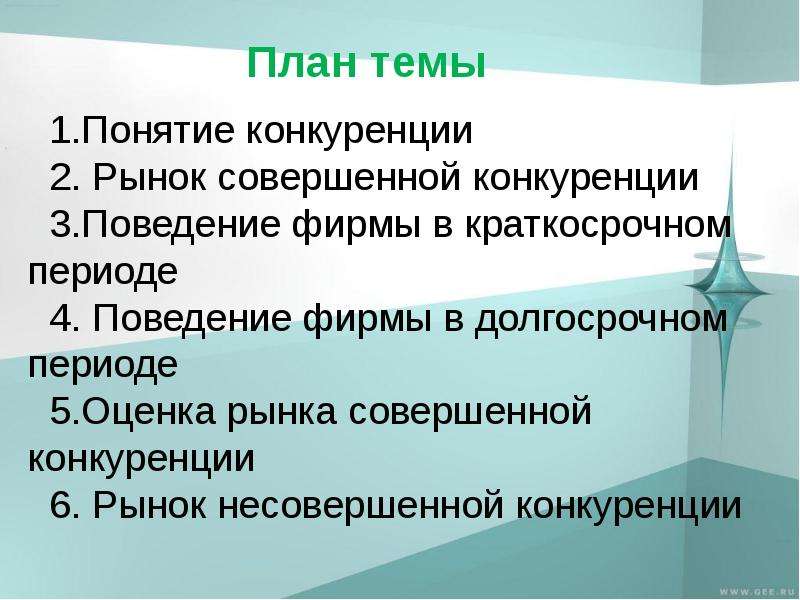 План темы

1.Понятие конкуренции
2. Рынок совершенной конкуренции
3.Поведение фирмы в краткосрочном периоде
4. Поведение фирмы в долгосрочном периоде
5.Оценка рынка совершенной конкуренции
6. Рынок несовершенной конкуренции

WWW.GEE.RU